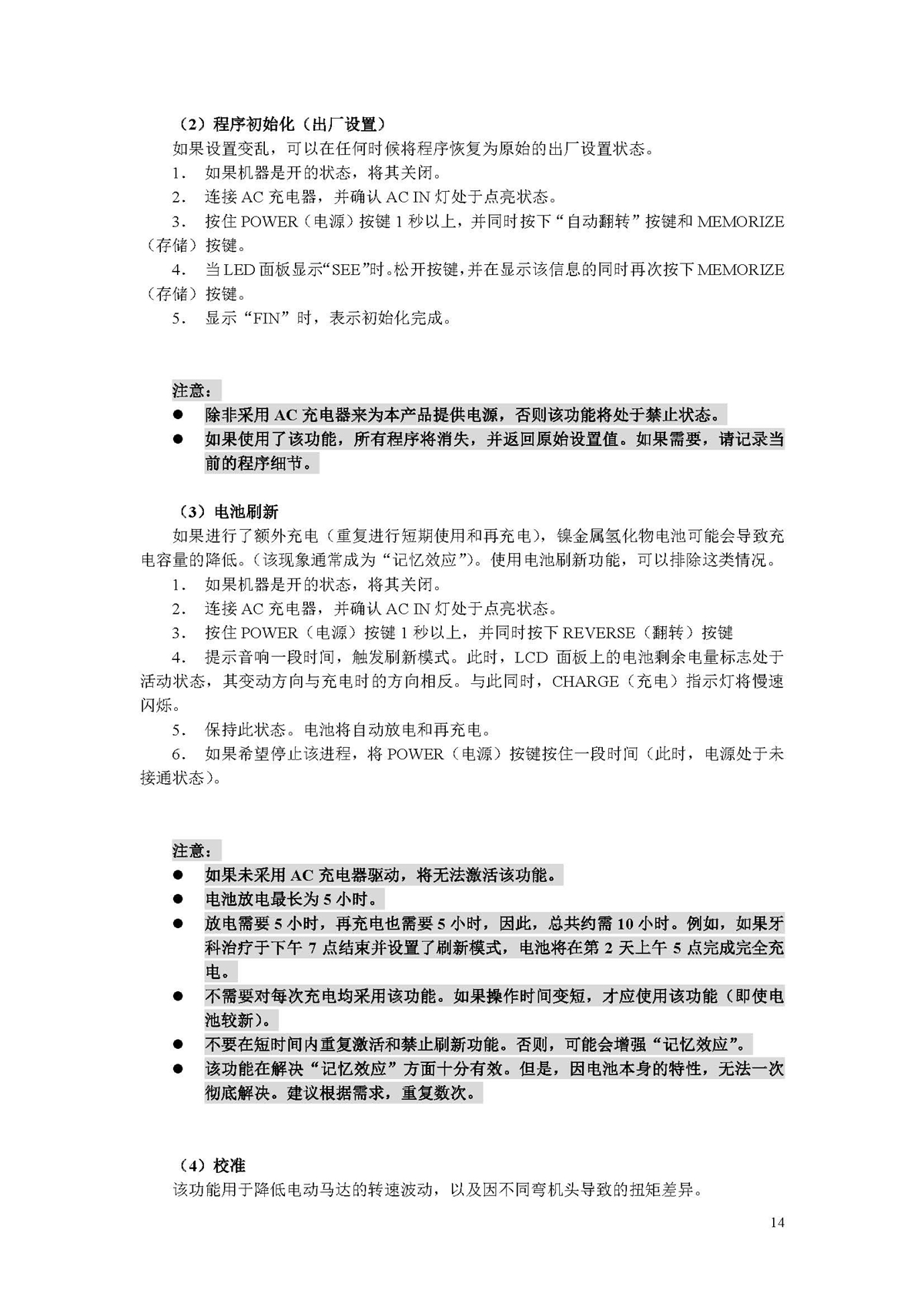 （2）程序初始化（出厂设置）

如果设置变乱，可以在任何时候将程序恢复为原始的出厂设置状态。

1. 如果机器是开的状态，将其关闭。

2. 连接 AC 充电器，并确认 AC IN 灯处于点亮状态。

3. 按住 POWER（电源）按键 1 秒以上，并同时按下“自动翻转”按键和 MEMORIZE（存储）按键。

4. 当 LED 面板显示“SEE”时。松开按键，并在显示该信息的同时再次按下 MEMORIZE（存储）按键。

5. 显示“FIN”时，表示初始化完成。

注意：

● 除非采用 AC 充电器来为本产品提供电源，否则该功能将处于禁止状态。

● 如果使用了该功能，所有程序将消失，并返回原始设置值。如果需要，请记录当前的程序细节。

（3）电池刷新

如果进行了额外充电（重复进行短期使用和再充电），镍金属氢化物电池可能会导致充电容量的降低。（该现象通常成为“记忆效应”）。使用电池刷新功能，可以排除这类情况。

1. 如果机器是开的状态，将其关闭。

2. 连接 AC 充电器，并确认 AC IN 灯处于点亮状态。

3. 按住 POWER（电源）按键 1 秒以上，并同时按下 REVERSE（翻转）按键

4. 提示音响一段时间，触发刷新模式。此时，LCD 面板上的电池剩余电量标志处于活动状态，其变动方向与充电时的方向相反。与此同时，CHARGE（充电）指示灯将慢速闪烁。

5. 保持此状态。电池将自动放电和再充电。

6. 如果希望停止该进程，将 POWER（电源）按键按住一段时间（此时，电源处于未接通状态）。

注意：

● 如果未采用 AC 充电器驱动，将无法激活该功能。

● 电池放电最长为 5 小时。

● 放电需要 5 小时，再充电也需要 5 小时，因此，总共约需 10 小时。例如，如果牙科治疗于下午 7 点结束并设置了刷新模式，电池将在第 2 天上午 5 点完成完全充电。

● 不需要对每次充电均采用该功能。如果操作时间变短，才应使用该功能（即使电池较新）。

● 不要在短时间内重复激活和禁止刷新功能。否则，可能会增强“记忆效应”。

● 该功能在解决“记忆效应”方面十分有效。但是，因电池本身的特性，无法一次彻底解决。建议根据需求，重复数次。

（4）校准

该功能用于降低电动马达的转速波动，以及因不同弯机头导致的扭矩差异。

14